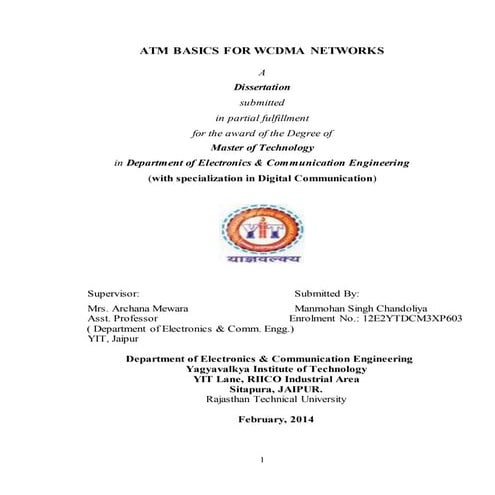 ATM BASICS FOR WCDMA NETWORKS

A

Dissertation

submitted

in partial fulfillment

for the award of the Degree of

Master of Technology

in Department of Electronics & Communication Engineering

(with specialization in Digital Communication)

YIT

याज्ञवल्क्य

Supervisor:
Mrs. Archana Mewara
Asst. Professor
( Department of Electronics & Comm. Engg.)
YIT, Jaipur

Submitted By:
Manmohan Singh Chandoliya
Enrolment No.: 12E2YTDCM3XP603

Department of Electronics & Communication Engineering
Yagyavalkya Institute of Technology
YIT Lane, RIICO Industrial Area
Sitapura, JAIPUR.
Rajasthan Technical University

February, 2014

1